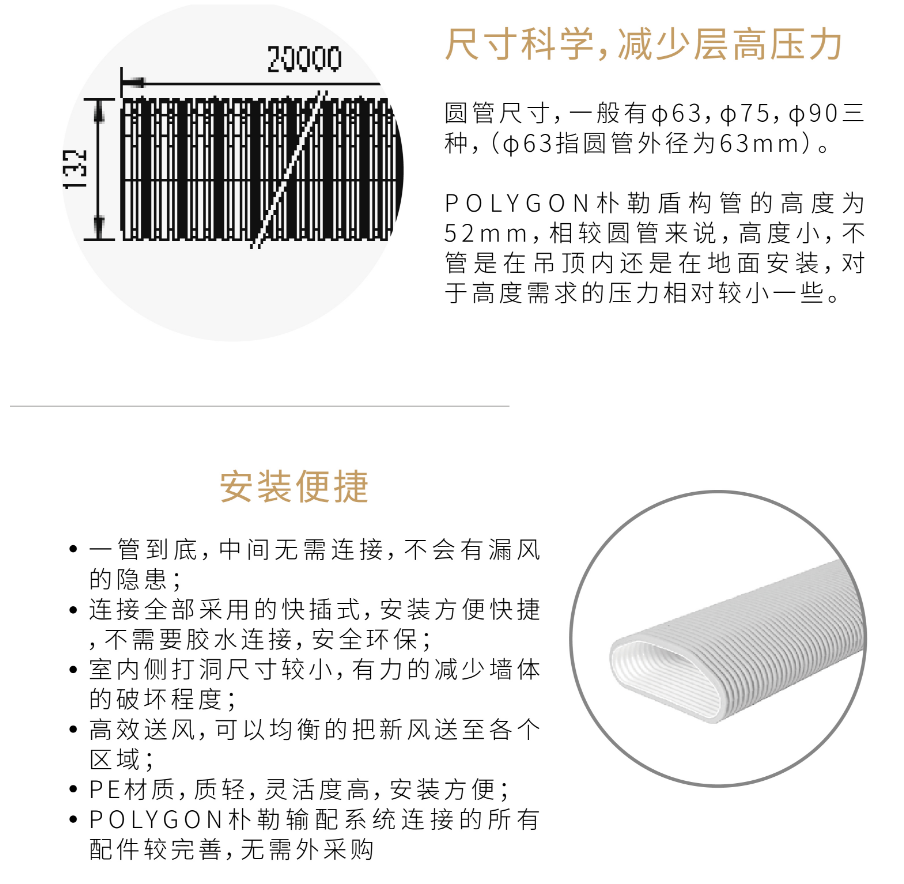 20000

132

尺寸科学，减少层高压力

圆管尺寸，一般有ϕ63，ϕ75，ϕ90三种，（ϕ63指圆管外径为63mm）。

POLYGON朴勒盾构管的高度为52mm，相较圆管来说，高度小，不管是在吊顶内还是在地面安装，对于高度需求的压力相对较小一些。

安装便捷

• 一管到底，中间无需连接，不会有漏风的隐患；
• 连接全部采用的快插式，安装方便快捷，不需要胶水连接，安全环保；
• 室内侧打洞尺寸较小，有力的减少墙体的破坏程度；
• 高效送风，可以均衡的把新风送至各个区域；
• PE材质，质轻，灵活度高，安装方便；
• POLYGON朴勒输配系统连接的所有配件较完善，无需外采购